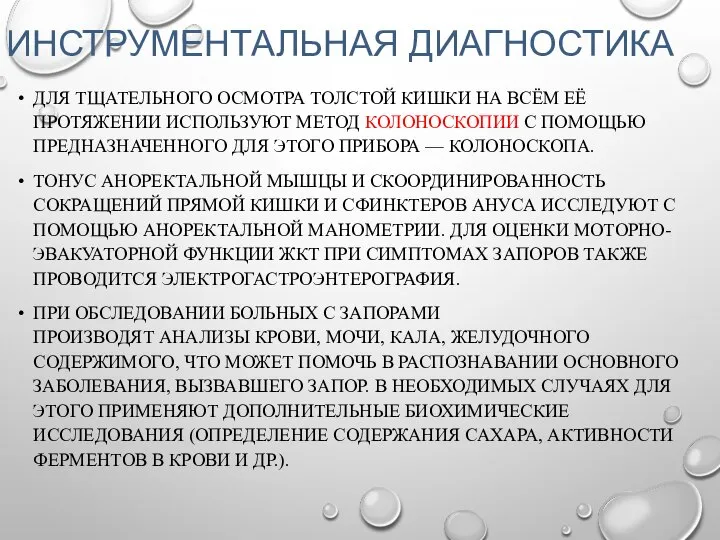 ИНСТРУМЕНТАЛЬНАЯ ДИАГНОСТИКА

• ДЛЯ ТЩАТЕЛЬНОГО ОСМОТРА ТОЛСТОЙ КИШКИ НА ВСЁМ ЕЁ ПРОТЯЖЕНИИ ИСПОЛЬЗУЮТ МЕТОД КОЛОНОСКОПИИ С ПОМОЩЬЮ ПРЕДНАЗНАЧЕННОГО ДЛЯ ЭТОГО ПРИБОРА — КОЛОНОСКОПА.

• ТОНУС АНОРЕКТАЛЬНОЙ МЫШЦЫ И СКООРДИНИРОВАННОСТЬ СОКРАЩЕНИЙ ПРЯМОЙ КИШКИ И СФИНКТЕРОВ АНУСА ИССЛЕДУЮТ С ПОМОЩЬЮ АНОРЕКТАЛЬНОЙ МАНОМЕТРИИ. ДЛЯ ОЦЕНКИ МОТОРНО-ЭВАКУАТОРНОЙ ФУНКЦИИ ЖКТ ПРИ СИМПТОМАХ ЗАПОРОВ ТАКЖЕ ПРОВОДИТСЯ ЭЛЕКТРОГАСТРОЭНТЕРОГРАФИЯ.

• ПРИ ОБСЛЕДОВАНИИ БОЛЬНЫХ С ЗАПОРАМИ ПРОИЗВОДЯТ АНАЛИЗЫ КРОВИ, МОЧИ, КАЛА, ЖЕЛУДОЧНОГО СОДЕРЖИМОГО, ЧТО МОЖЕТ ПОМОЧЬ В РАСПОЗНАВАНИИ ОСНОВНОГО ЗАБОЛЕВАНИЯ, ВЫЗВАВШЕГО ЗАПОР. В НЕОБХОДИМЫХ СЛУЧАЯХ ДЛЯ ЭТОГО ПРИМЕНЯЮТ ДОПОЛНИТЕЛЬНЫЕ БИОХИМИЧЕСКИЕ ИССЛЕДОВАНИЯ (ОПРЕДЕЛЕНИЕ СОДЕРЖАНИЯ САХАРА, АКТИВНОСТИ ФЕРМЕНТОВ В КРОВИ И ДР.).